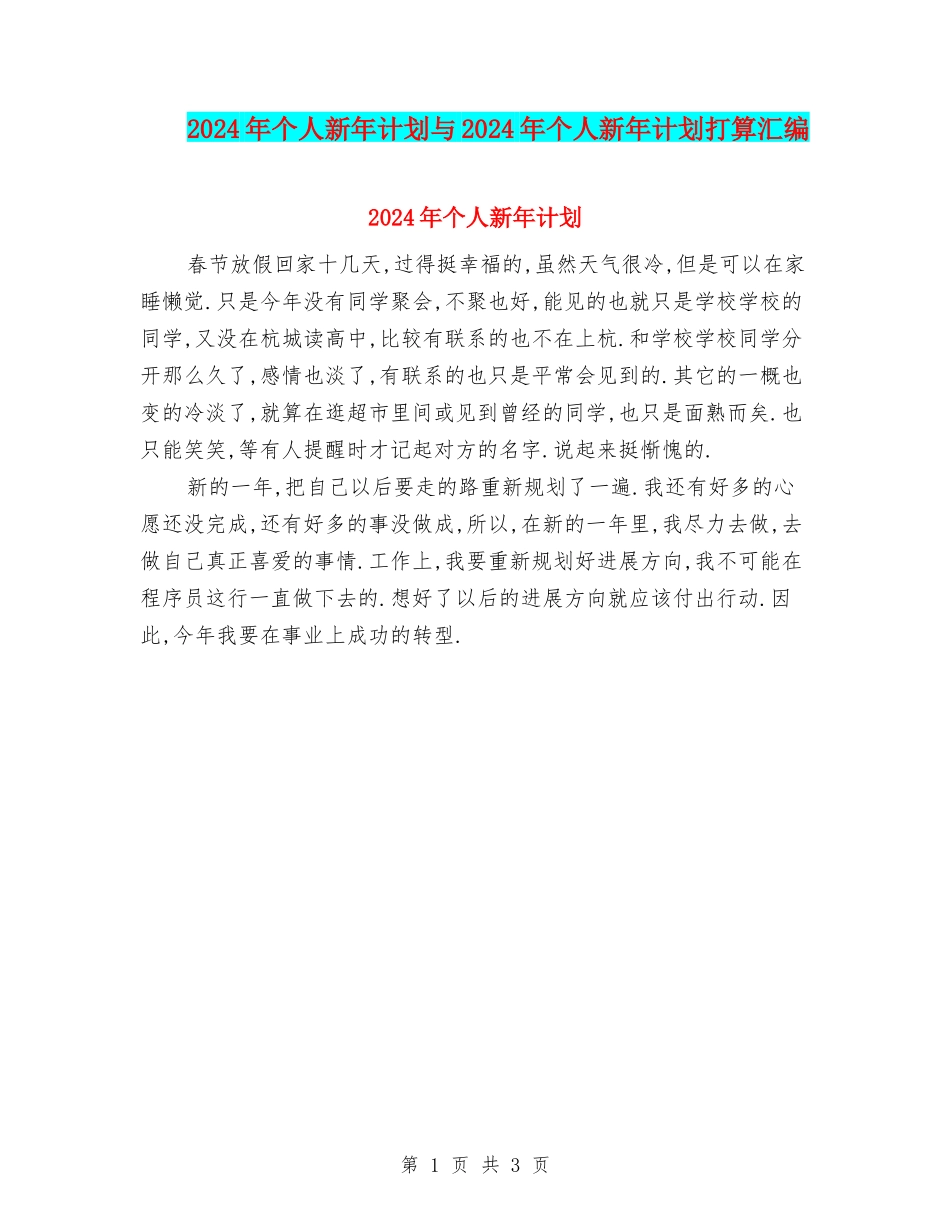 2024年个人新年计划与2024年个人新年计划打算汇编

2024年个人新年计划

春节放假回家十几天,过得挺幸福的,虽然天气很冷,但是可以在家睡懒觉.只是今年没有同学聚会,不聚也好,能见的也就只是学校学校的同学,又没在杭城读高中,比较有联系的也不在上杭.和学校学校同学分开那么久了,感情也淡了,有联系的也只是平常会见到的.其它的一概也变的冷淡了,就算在逛超市里间或见到曾经的同学,也只是面熟而矣.也只能笑笑,等有人提醒时才记起对方的名字.说起来挺惭愧的.

新的一年,把自己以后要走的路重新规划了一遍.我还有好多的心愿还没完成,还有好多的事没做成,所以,在新的一年里,我尽力去做,去做自己真正喜爱的事情.工作上,我要重新规划好进展方向,我不可能在程序员这行一直做下去的.想好了以后的进展方向就应该付出行动.因此,今年我要在事业上成功的转型.

第 1 页 共 3 页